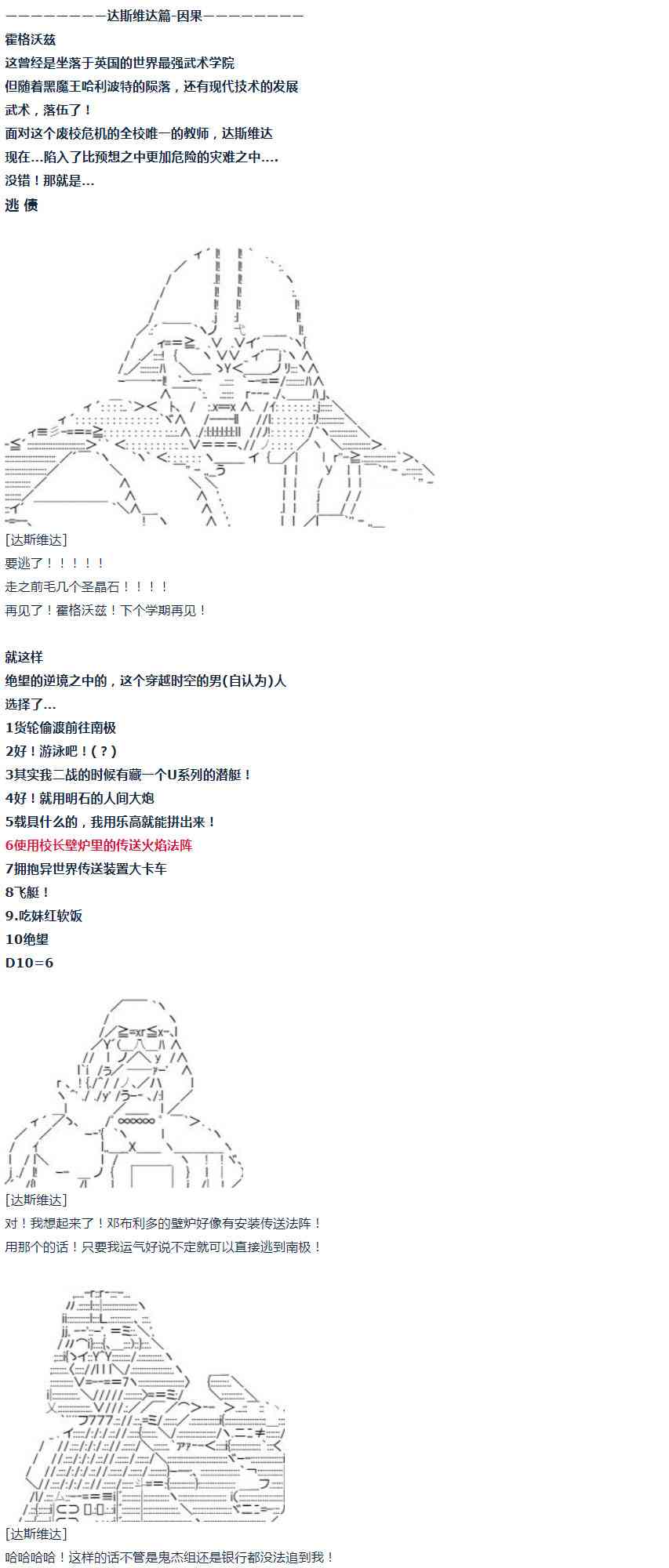 ————————达斯维达篇-因果————————

霍格沃兹

这曾经是坐落于英国的世界最强武术学院

但随着黑魔王哈利波特的陨落，还有现代技术的发展

武术，落伍了！

面对这个废校危机的全校唯一的教师，达斯维达

现在…陷入了比预想之中更加危险的灾难之中….

没错！那就是…

逃 债

[达斯维达]

要逃了！！！！！

走之前毛几个圣晶石！！！！

再见了！霍格沃兹！下个学期再见！

就这样

绝望的逆境之中的，这个穿越时空的男(自认为)人

选择了…

1货轮偷渡前往南极

2好！游泳吧！(？)

3其实我二战的时候有藏一个U系列的潜艇！

4好！就用明石的人间大炮

5载具什么的，我用乐高就能拼出来！

6使用校长壁炉里的传送火焰法阵

7拥抱异世界传送装置大卡车

8飞艇！

9.吃妹红软饭

10绝望

D10=6

[达斯维达]

对！我想起来了！邓布利多的壁炉好像有安装传送法阵！

用那个的话！只要我运气好说不定就可以直接逃到南极！

[达斯维达]

哈哈哈哈！这样的话不管是鬼杰组还是银行都没法追到我！